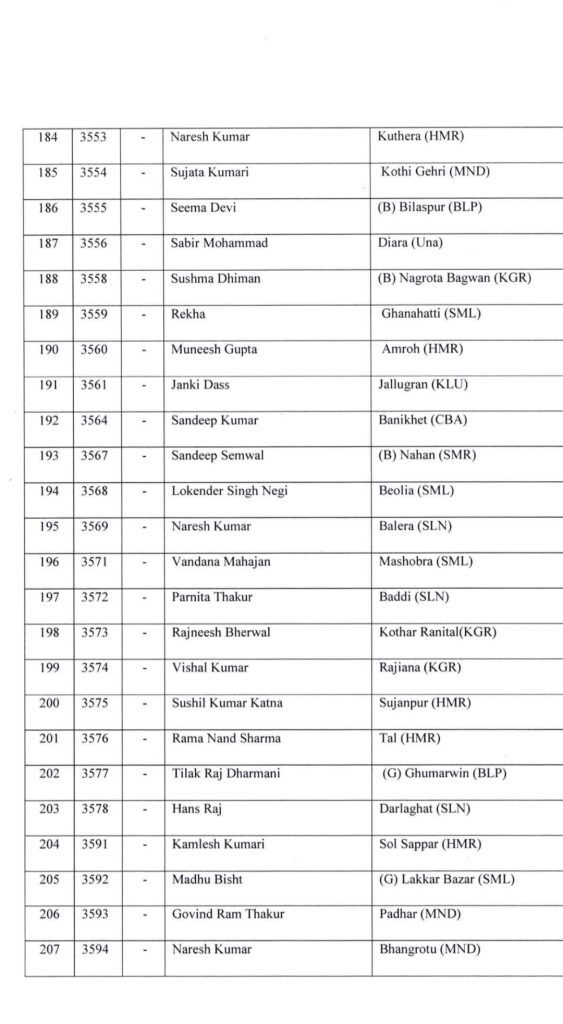 | 184 | 3553 | - | Naresh Kumar | Kuthera (HMR) |
|---|---|---|---|---|
| 185 | 3554 | - | Sujata Kumari | Kothi Gehri (MND) |
| 186 | 3555 | - | Seema Devi | (B) Bilaspur (BLP) |
| 187 | 3556 | - | Sabir Mohammad | Diara (Una) |
| 188 | 3558 | - | Sushma Dhiman | (B) Nagrota Bagwan (KGR) |
| 189 | 3559 | - | Rekha | Ghanahatti (SML) |
| 190 | 3560 | - | Muneesh Gupta | Amroh (HMR) |
| 191 | 3561 | - | Janki Dass | Jallugran (KLU) |
| 192 | 3564 | - | Sandeep Kumar | Banikhet (CBA) |
| 193 | 3567 | - | Sandeep Semwal | (B) Nahan (SMR) |
| 194 | 3568 | - | Lokender Singh Negi | Beolia (SML) |
| 195 | 3569 | - | Naresh Kumar | Balera (SLN) |
| 196 | 3571 | - | Vandana Mahajan | Mashobra (SML) |
| 197 | 3572 | - | Parnita Thakur | Baddi (SLN) |
| 198 | 3573 | - | Rajneesh Bherwal | Kothar Ranital(KGR) |
| 199 | 3574 | - | Vishal Kumar | Rajiana (KGR) |
| 200 | 3575 | - | Sushil Kumar Katna | Sujanpur (HMR) |
| 201 | 3576 | - | Rama Nand Sharma | Tal (HMR) |
| 202 | 3577 | - | Tilak Raj Dharmani | (G) Ghumarwin (BLP) |
| 203 | 3578 | - | Hans Raj | Darlaghat (SLN) |
| 204 | 3591 | - | Kamlesh Kumari | Sol Sappar (HMR) |
| 205 | 3592 | - | Madhu Bisht | (G) Lakkar Bazar (SML) |
| 206 | 3593 | - | Govind Ram Thakur | Padhar (MND) |
| 207 | 3594 | - | Naresh Kumar | Bhangrotu (MND) |